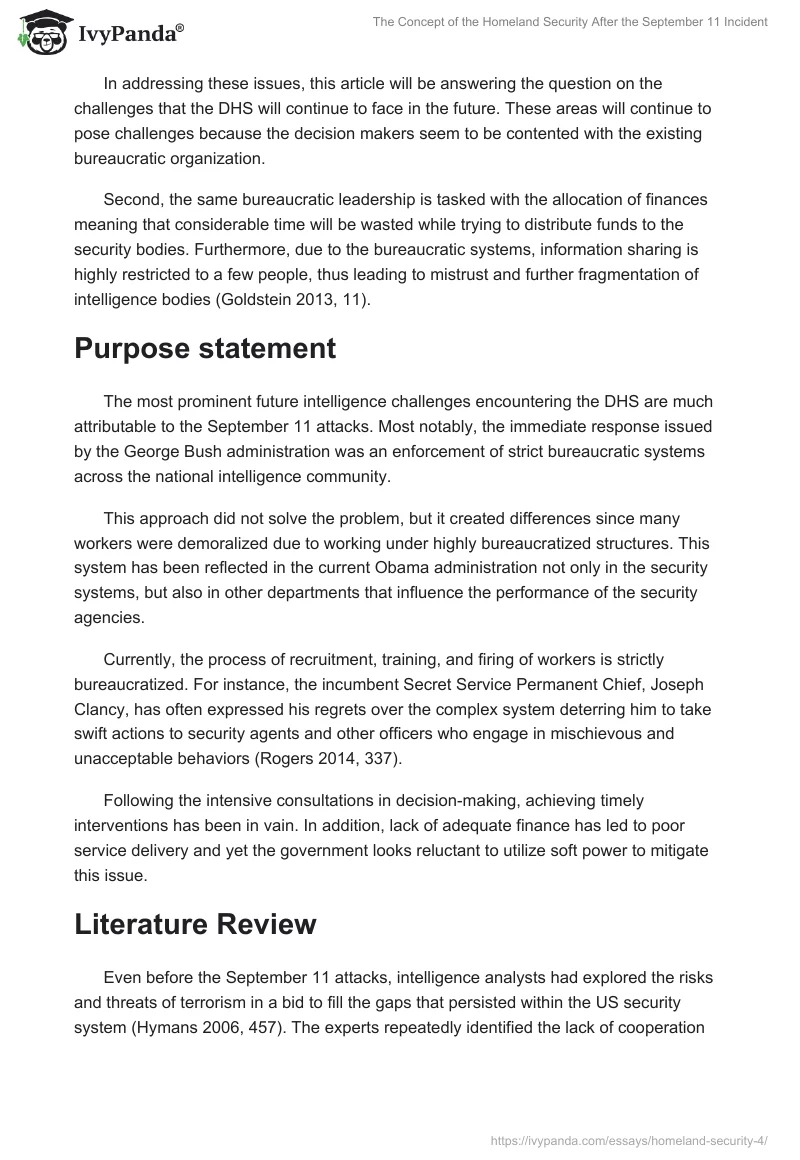 IvyPanda®

The Concept of the Homeland Security After the September 11 Incident

In addressing these issues, this article will be answering the question on the challenges that the DHS will continue to face in the future. These areas will continue to pose challenges because the decision makers seem to be contented with the existing bureaucratic organization.

Second, the same bureaucratic leadership is tasked with the allocation of finances meaning that considerable time will be wasted while trying to distribute funds to the security bodies. Furthermore, due to the bureaucratic systems, information sharing is highly restricted to a few people, thus leading to mistrust and further fragmentation of intelligence bodies (Goldstein 2013, 11).

Purpose statement

The most prominent future intelligence challenges encountering the DHS are much attributable to the September 11 attacks. Most notably, the immediate response issued by the George Bush administration was an enforcement of strict bureaucratic systems across the national intelligence community.

This approach did not solve the problem, but it created differences since many workers were demoralized due to working under highly bureaucratized structures. This system has been reflected in the current Obama administration not only in the security systems, but also in other departments that influence the performance of the security agencies.

Currently, the process of recruitment, training, and firing of workers is strictly bureaucratized. For instance, the incumbent Secret Service Permanent Chief, Joseph Clancy, has often expressed his regrets over the complex system deterring him to take swift actions to security agents and other officers who engage in mischievous and unacceptable behaviors (Rogers 2014, 337).

Following the intensive consultations in decision-making, achieving timely interventions has been in vain. In addition, lack of adequate finance has led to poor service delivery and yet the government looks reluctant to utilize soft power to mitigate this issue.

Literature Review

Even before the September 11 attacks, intelligence analysts had explored the risks and threats of terrorism in a bid to fill the gaps that persisted within the US security system (Hymans 2006, 457). The experts repeatedly identified the lack of cooperation

https://ivypanda.com/essays/homeland-security-4/